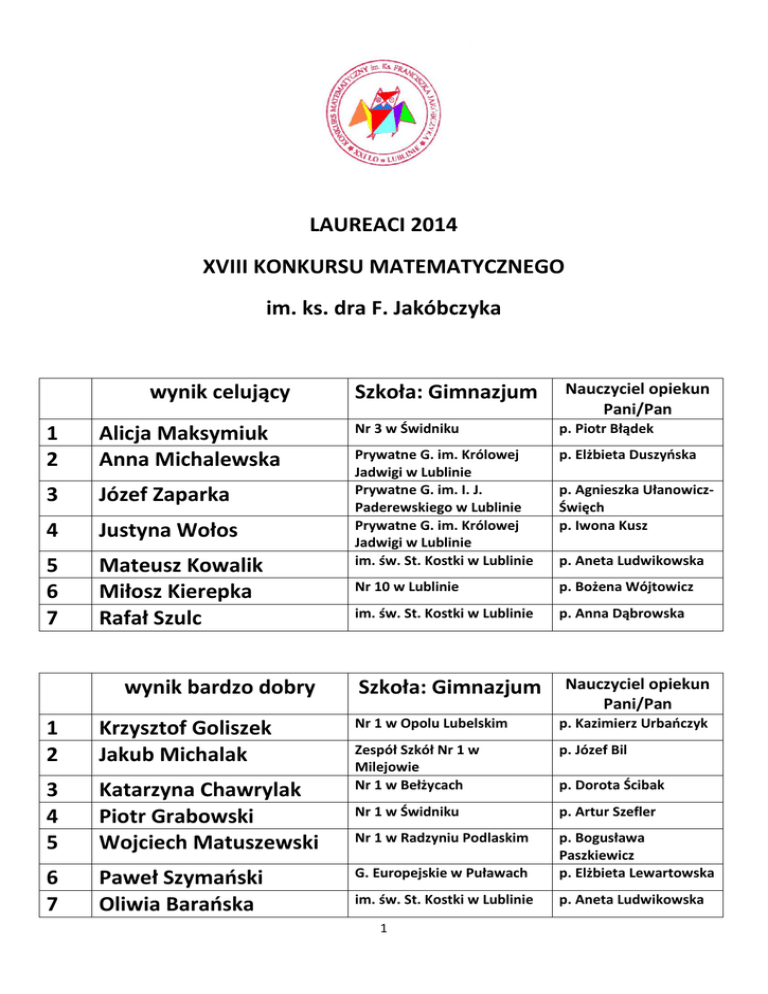 KONKURS MATEMATYCZNY im. Ks. FRANCISZKA JAKÓBCZYKA • XXI LO w LUBLINIE •

LAUREACI 2014

XVIII KONKURSU MATEMATYCZNEGO

im. ks. dra F. Jakóbczyka

| | wynik celujący | Szkoła: Gimnazjum | Nauczyciel opiekun Pani/Pan |
|---|---|---|---|
| 1 | Alicja Maksymiuk | Nr 3 w Świdniku | p. Piotr Błądek |
| 2 | Anna Michalewska | Prywatne G. im. Królowej Jadwigi w Lublinie | p. Elżbieta Duszyńska |
| 3 | Józef Zaparka | Prywatne G. im. I. J. Paderewskiego w Lublinie | p. Agnieszka Ułanowicz-Święch |
| 4 | Justyna Wołos | Prywatne G. im. Królowej Jadwigi w Lublinie | p. Iwona Kusz |
| 5 | Mateusz Kowalik | im. św. St. Kostki w Lublinie | p. Aneta Ludwikowska |
| 6 | Miłosz Kierepka | Nr 10 w Lublinie | p. Bożena Wójtowicz |
| 7 | Rafał Szulc | im. św. St. Kostki w Lublinie | p. Anna Dąbrowska |

| | wynik bardzo dobry | Szkoła: Gimnazjum | Nauczyciel opiekun Pani/Pan |
|---|---|---|---|
| 1 | Krzysztof Goliszek | Nr 1 w Opolu Lubelskim | p. Kazimierz Urbańczyk |
| 2 | Jakub Michalak | Zespół Szkół Nr 1 w Milejowie | p. Józef Bil |
| 3 | Katarzyna Chawrylak | Nr 1 w Bełżycach | p. Dorota Ścibak |
| 4 | Piotr Grabowski | Nr 1 w Świdniku | p. Artur Szefler |
| 5 | Wojciech Matuszewski | Nr 1 w Radzyniu Podlaskim | p. Bogusława Paszkiewicz |
| 6 | Paweł Szymański | G. Europejskie w Puławach | p. Elżbieta Lewartowska |
| 7 | Oliwia Barańska | im. św. St. Kostki w Lublinie | p. Aneta Ludwikowska |

1